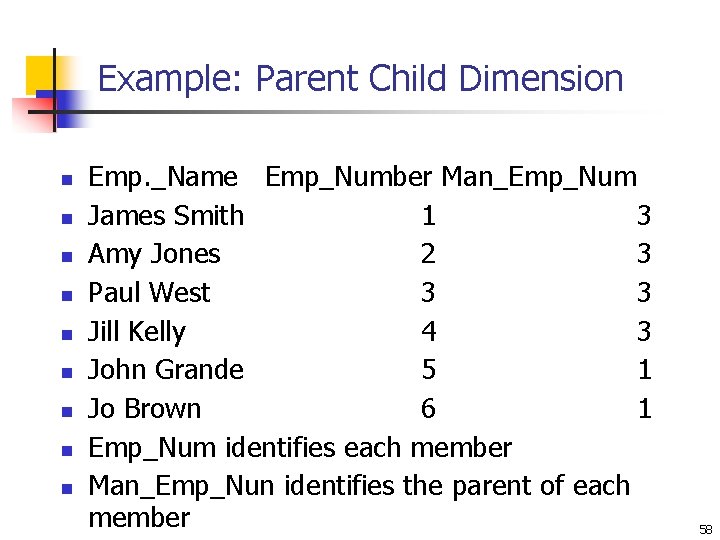 Example: Parent Child Dimension

• Emp._Name Emp_Number Man_Emp_Num
• James Smith 1 3
• Amy Jones 2 3
• Paul West 3 3
• Jill Kelly 4 3
• John Grande 5 1
• Jo Brown 6 1
• Emp_Num identifies each member
• Man_Emp_Nun identifies the parent of each member

58